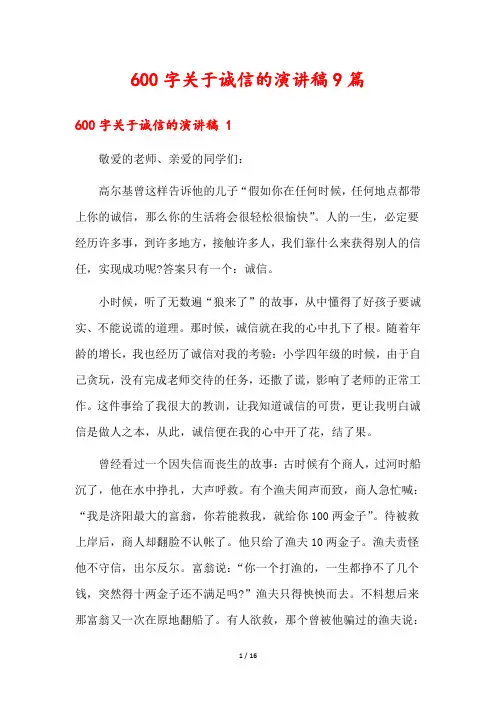 600字关于诚信的演讲稿9篇

600字关于诚信的演讲稿 1

敬爱的老师、亲爱的同学们:

高尔基曾这样告诉他的儿子“假如你在任何时候，任何地点都带上你的诚信，那么你的生活将会很轻松很愉快”。人的一生，必定要经历许多事，到许多地方，接触许多人，我们靠什么来获得别人的信任，实现成功呢?答案只有一个：诚信。

小时候，听了无数遍“狼来了”的故事，从中懂得了好孩子要诚实、不能说谎的道理。那时候，诚信就在我的心中扎下了根。随着年龄的增长，我也经历了诚信对我的考验：小学四年级的时候，由于自己贪玩，没有完成老师交待的任务，还撒了谎，影响了老师的正常工作。这件事给了我很大的教训，让我知道诚信的可贵，更让我明白诚信是做人之本，从此，诚信便在我的心中开了花，结了果。

曾经看过一个因失信而丧生的故事：古时候有个商人，过河时船沉了，他在水中挣扎，大声呼救。有个渔夫闻声而致，商人急忙喊：“我是济阳最大的富翁，你若能救我，就给你100两金子”。待被救上岸后，商人却翻脸不认帐了。他只给了渔夫10两金子。渔夫责怪他不守信，出尔反尔。富翁说：“你一个打渔的，一生都挣不了几个钱，突然得十两金子还不满足吗?”渔夫只得怏怏而去。不料想后来那富翁又一次在原地翻船了。有人欲救，那个曾被他骗过的渔夫说：

1 / 16